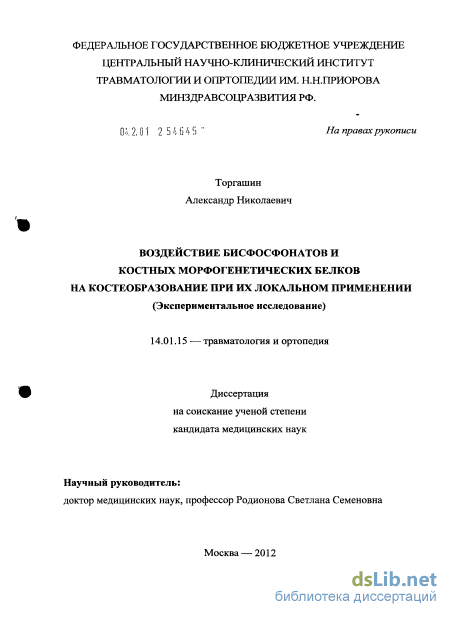 ФЕДЕРАЛЬНОЕ ГОСУДАРСТВЕННОЕ БЮДЖЕТНОЕ УЧРЕЖДЕНИЕ
ЦЕНТРАЛЬНЫЙ НАУЧНО-КЛИНИЧЕСКИЙ ИНСТИТУТ
ТРАВМАТОЛОГИИ И ОПРТОПЕДИИ ИМ. Н.Н.ПРИОРОВА
МИНЗДРАВСОЦРАЗВИТИЯ РФ.

04.2.01 2 54645

На правах рукописи

Торгашин
Александр Николаевич

ВОЗДЕЙСТВИЕ БИСФОСФОНАТОВ И
КОСТНЫХ МОРФОГЕНЕТИЧЕСКИХ БЕЛКОВ
НА КОСТЕОБРАЗОВАНИЕ ПРИ ИХ ЛОКАЛЬНОМ ПРИМЕНЕНИИ
(Экспериментальное исследование)

14.01.15 — травматология и ортопедия

Диссертация
на соискание ученой степени
кандидата медицинских наук

Научный руководитель:
доктор медицинских наук, профессор Родионова Светлана Семеновна

Москва — 2012

dsLib.net
библиотека диссертаций